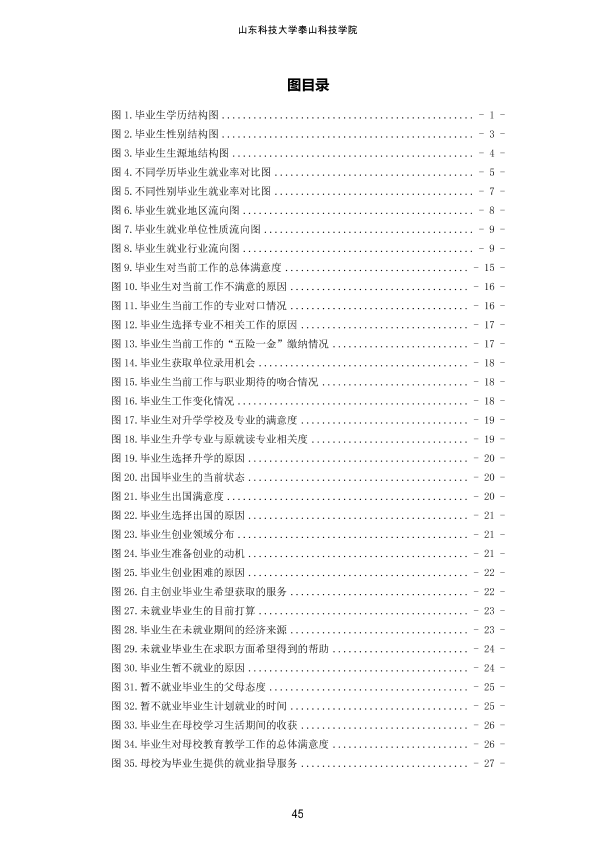 山东科技大学泰山科技学院

图目录

图1.毕业生学历结构图 - 1 -
图2.毕业生性别结构图 - 3 -
图3.毕业生生源地结构图 - 4 -
图4.不同学历毕业生就业率对比图 - 5 -
图5.不同性别毕业生就业率对比图 - 7 -
图6.毕业生就业地区流向图 - 8 -
图7.毕业生就业单位性质流向图 - 9 -
图8.毕业生就业行业流向图 - 9 -
图9.毕业生对当前工作的总体满意度 - 15 -
图10.毕业生对当前工作不满意的原因 - 16 -
图11.毕业生当前工作的专业对口情况 - 16 -
图12.毕业生选择专业不相关工作的原因 - 17 -
图13.毕业生当前工作的“五险一金”缴纳情况 - 17 -
图14.毕业生获取单位录用机会 - 18 -
图15.毕业生当前工作与职业期待的吻合情况 - 18 -
图16.毕业生工作变化情况 - 18 -
图17.毕业生对升学学校及专业的满意度 - 19 -
图18.毕业生升学专业与原就读专业相关度 - 19 -
图19.毕业生选择升学的原因 - 20 -
图20.出国毕业生的当前状态 - 20 -
图21.毕业生出国满意度 - 20 -
图22.毕业生选择出国的原因 - 21 -
图23.毕业生创业领域分布 - 21 -
图24.毕业生准备创业的动机 - 21 -
图25.毕业生创业困难的原因 - 22 -
图26.自主创业毕业生希望获取的服务 - 22 -
图27.未就业毕业生的目前打算 - 23 -
图28.毕业生在未就业期间的经济来源 - 23 -
图29.未就业毕业生在求职方面希望得到的帮助 - 24 -
图30.毕业生暂不就业的原因 - 24 -
图31.暂不就业毕业生的父母态度 - 25 -
图32.暂不就业毕业生计划就业的时间 - 25 -
图33.毕业生在母校学习生活期间的收获 - 26 -
图34.毕业生对母校教育教学工作的总体满意度 - 26 -
图35.母校为毕业生提供的就业指导服务 - 27 -

45